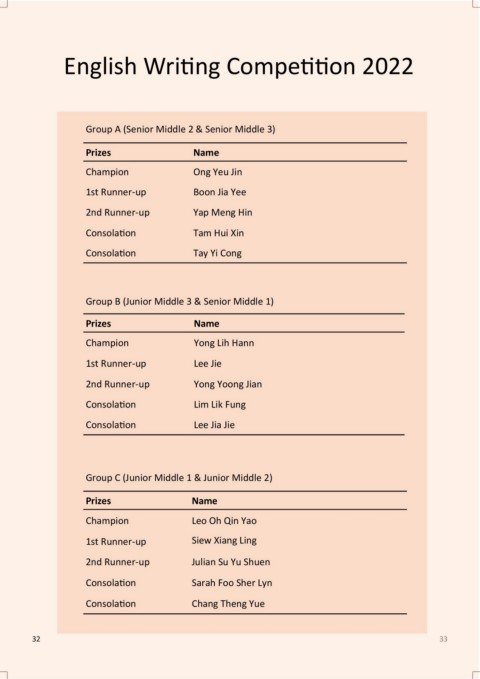 English Writing Competition 2022

Group A (Senior Middle 2 & Senior Middle 3)

| Prizes | Name |
|---|---|
| Champion | Ong Yeu Jin |
| 1st Runner-up | Boon Jia Yee |
| 2nd Runner-up | Yap Meng Hin |
| Consolation | Tam Hui Xin |
| Consolation | Tay Yi Cong |

Group B (Junior Middle 3 & Senior Middle 1)

| Prizes | Name |
|---|---|
| Champion | Yong Lih Hann |
| 1st Runner-up | Lee Jie |
| 2nd Runner-up | Yong Yoong Jian |
| Consolation | Lim Lik Fung |
| Consolation | Lee Jia Jie |

Group C (Junior Middle 1 & Junior Middle 2)

| Prizes | Name |
|---|---|
| Champion | Leo Oh Qin Yao |
| 1st Runner-up | Siew Xiang Ling |
| 2nd Runner-up | Julian Su Yu Shuen |
| Consolation | Sarah Foo Sher Lyn |
| Consolation | Chang Theng Yue |

32

33